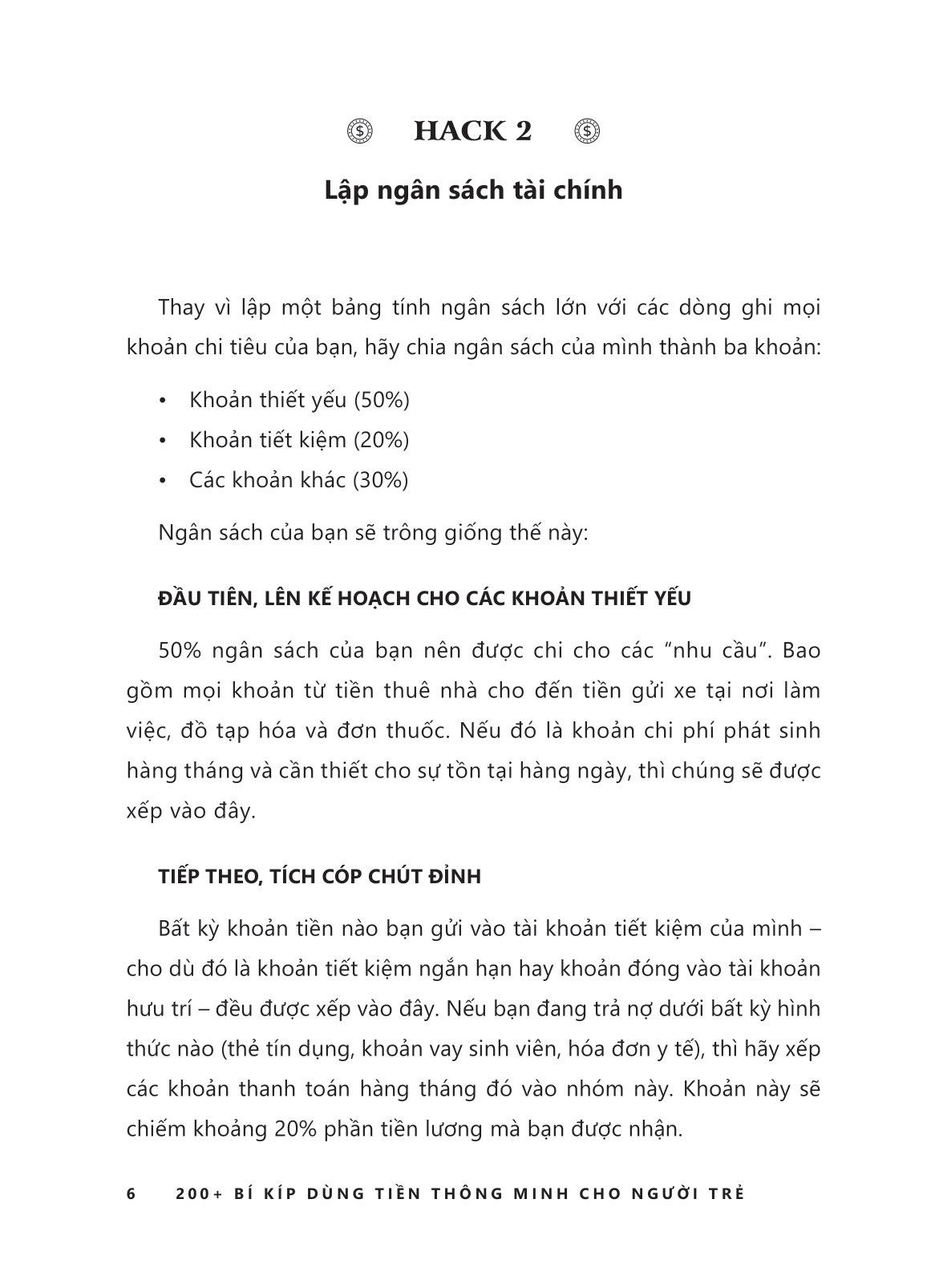 HACK 2

Lập ngân sách tài chính

Thay vì lập một bảng tính ngân sách lớn với các dòng ghi mọi khoản chi tiêu của bạn, hãy chia ngân sách của mình thành ba khoản:

• Khoản thiết yếu (50%)
• Khoản tiết kiệm (20%)
• Các khoản khác (30%)

Ngân sách của bạn sẽ trông giống thế này:

ĐẦU TIÊN, LÊN KẾ HOẠCH CHO CÁC KHOẢN THIẾT YẾU

50% ngân sách của bạn nên được chi cho các “nhu cầu”. Bao gồm mọi khoản từ tiền thuê nhà cho đến tiền gửi xe tại nơi làm việc, đồ tạp hóa và đơn thuốc. Nếu đó là khoản chi phí phát sinh hàng tháng và cần thiết cho sự tồn tại hàng ngày, thì chúng sẽ được xếp vào đây.

TIẾP THEO, TÍCH CÓP CHÚT ĐỈNH

Bất kỳ khoản tiền nào bạn gửi vào tài khoản tiết kiệm của mình – cho dù đó là khoản tiết kiệm ngắn hạn hay khoản đóng vào tài khoản hưu trí – đều được xếp vào đây. Nếu bạn đang trả nợ dưới bất kỳ hình thức nào (thẻ tín dụng, khoản vay sinh viên, hóa đơn y tế), thì hãy xếp các khoản thanh toán hàng tháng đó vào nhóm này. Khoản này sẽ chiếm khoảng 20% phần tiền lương mà bạn được nhận.

6 200+ BÍ KÍP DÙNG TIỀN THÔNG MINH CHO NGƯỜI TRẺ